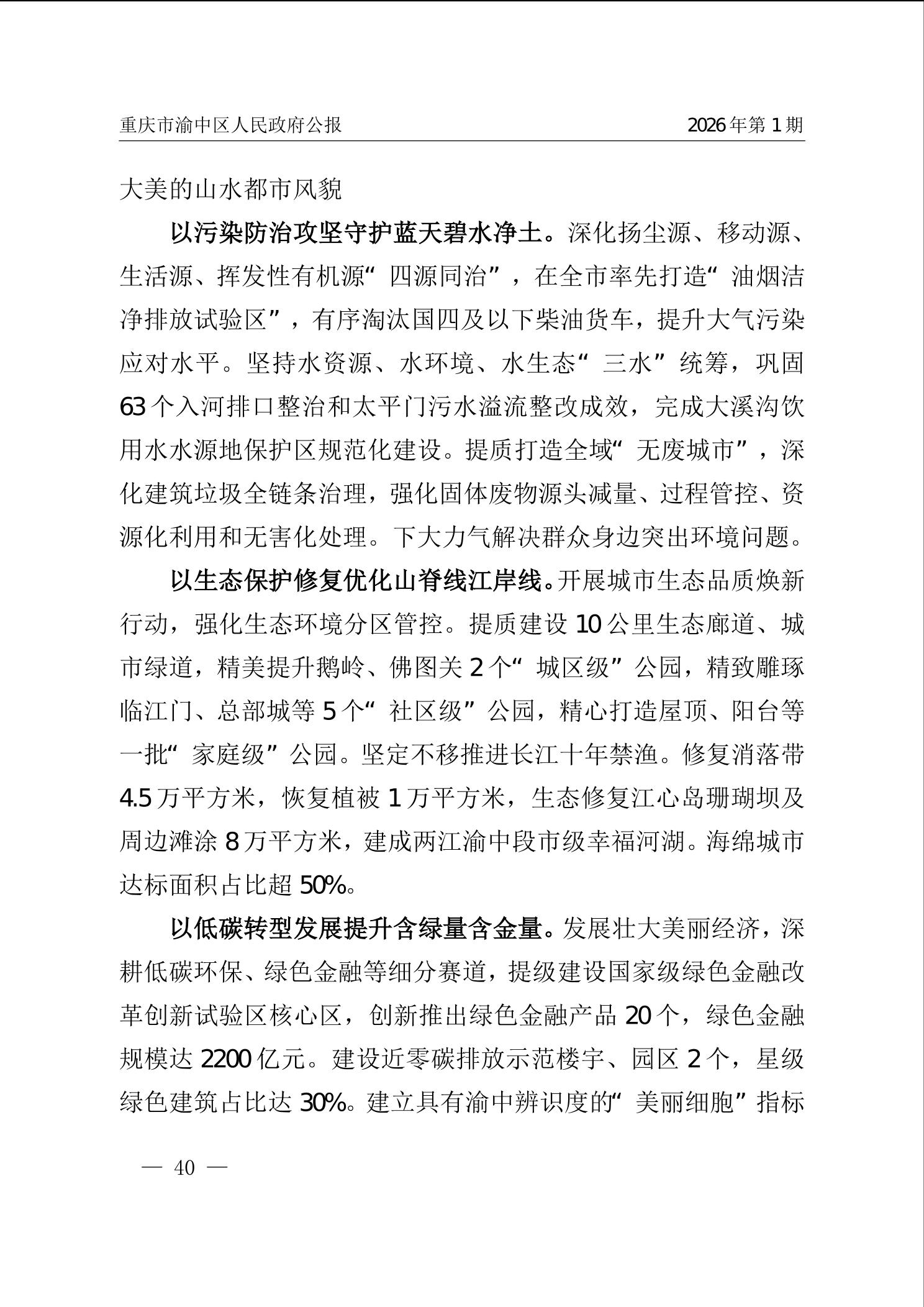 重庆市渝中区人民政府公报　　2026年第1期

大美的山水都市风貌

以污染防治攻坚守护蓝天碧水净土。深化扬尘源、移动源、生活源、挥发性有机源“四源同治”，在全市率先打造“油烟洁净排放试验区”，有序淘汰国四及以下柴油货车，提升大气污染应对水平。坚持水资源、水环境、水生态“三水”统筹，巩固63个入河排口整治和太平门污水溢流整改成效，完成大溪沟饮用水水源地保护区规范化建设。提质打造全域“无废城市”，深化建筑垃圾全链条治理，强化固体废物源头减量、过程管控、资源化利用和无害化处理。下大力气解决群众身边突出环境问题。

以生态保护修复优化山脊线江岸线。开展城市生态品质焕新行动，强化生态环境分区管控。提质建设10公里生态廊道、城市绿道，精美提升鹅岭、佛图关2个“城区级”公园，精致雕琢临江门、总部城等5个“社区级”公园，精心打造屋顶、阳台等一批“家庭级”公园。坚定不移推进长江十年禁渔。修复消落带4.5万平方米，恢复植被1万平方米，生态修复江心岛珊瑚坝及周边滩涂8万平方米，建成两江渝中段市级幸福河湖。海绵城市达标面积占比超50%。

以低碳转型发展提升含绿量含金量。发展壮大美丽经济，深耕低碳环保、绿色金融等细分赛道，提级建设国家级绿色金融改革创新试验区核心区，创新推出绿色金融产品20个，绿色金融规模达2200亿元。建设近零碳排放示范楼宇、园区2个，星级绿色建筑占比达30%。建立具有渝中辨识度的“美丽细胞”指标

— 40 —